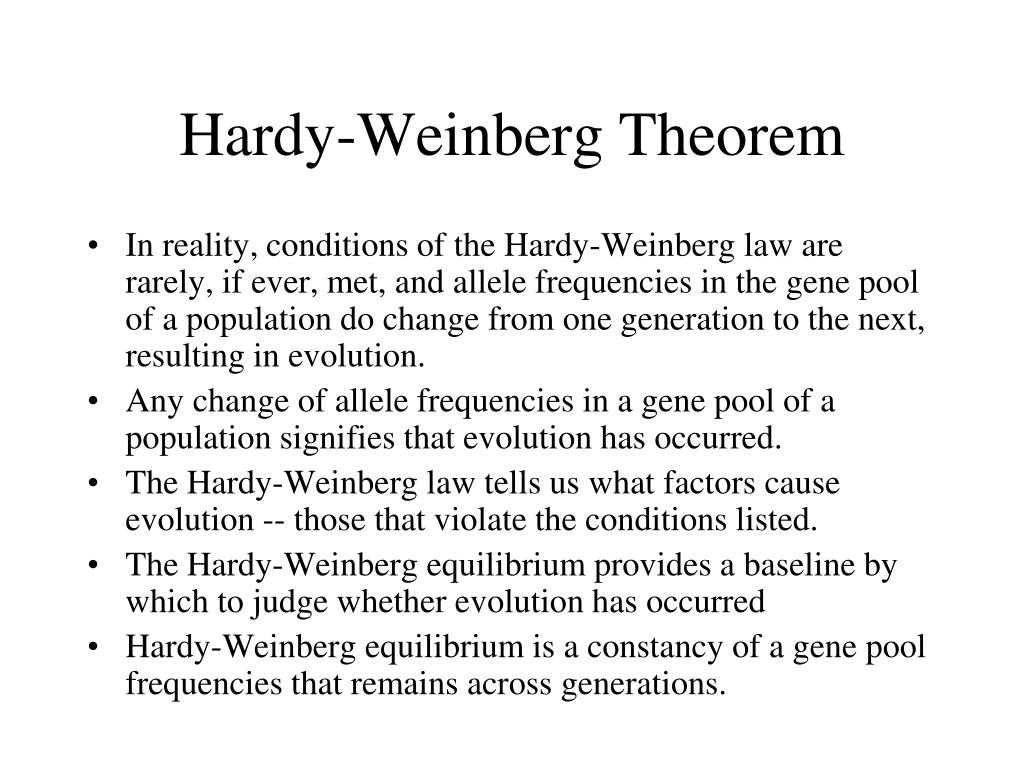 Hardy-Weinberg Theorem

• In reality, conditions of the Hardy-Weinberg law are rarely, if ever, met, and allele frequencies in the gene pool of a population do change from one generation to the next, resulting in evolution.
• Any change of allele frequencies in a gene pool of a population signifies that evolution has occurred.
• The Hardy-Weinberg law tells us what factors cause evolution -- those that violate the conditions listed.
• The Hardy-Weinberg equilibrium provides a baseline by which to judge whether evolution has occurred
• Hardy-Weinberg equilibrium is a constancy of a gene pool frequencies that remains across generations.